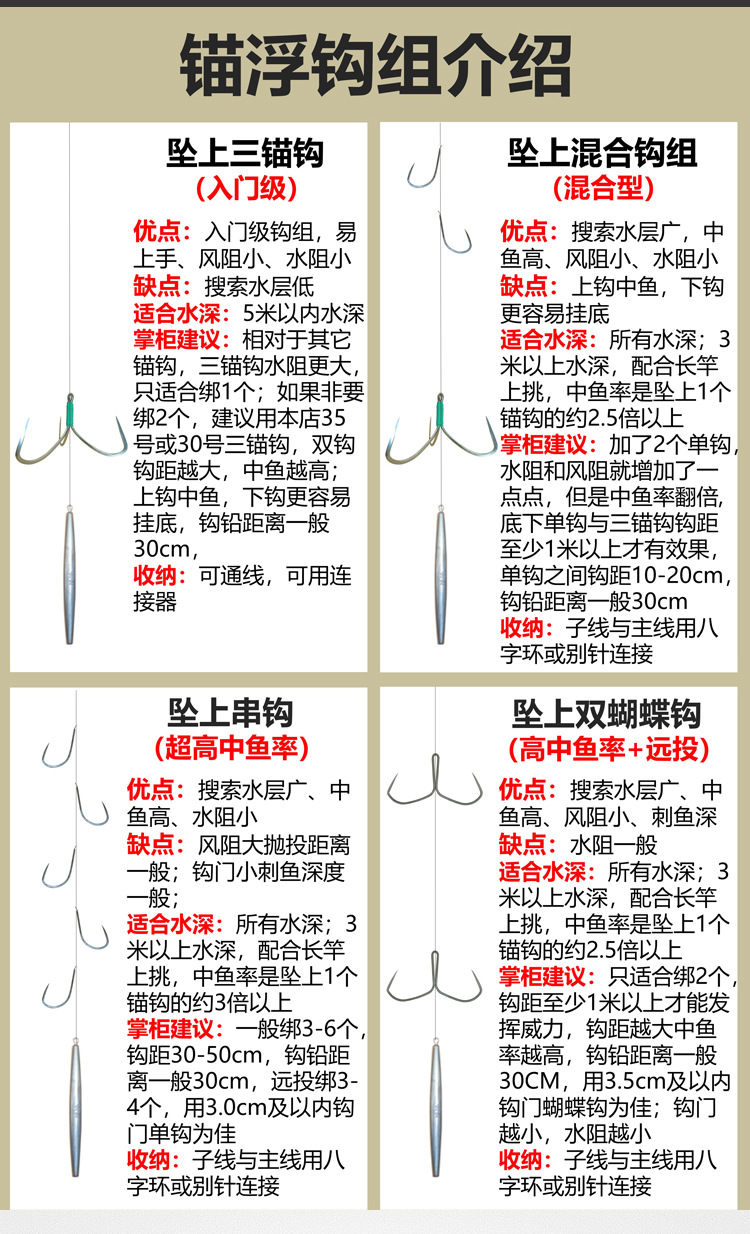 锚浮钩组介绍

坠上三锚钩
(入门级)

优点：入门级钩组，易上手、风阻小、水阻小
缺点：搜索水层低
适合水深：5米以内水深
掌柜建议：相对于其它锚钩，三锚钩水阻更大，只适合绑1个；如果非要绑2个，建议用本店35号或30号三锚钩，双钩钩距越大，中鱼越高；上钩中鱼，下钩更容易挂底，钩铅距离一般30cm，
收纳：可通线，可用连接器

坠上混合钩组
(混合型)

优点：搜索水层广，中鱼高、风阻小、水阻小
缺点：上钩中鱼，下钩更容易挂底
适合水深：所有水深；3米以上水深，配合长竿上挑，中鱼率是坠上1个锚钩的约2.5倍以上
掌柜建议：加了2个单钩，水阻和风阻就增加了一点点，但是中鱼率翻倍，底下单钩与三锚钩钩距至少1米以上才有效果，单钩之间钩距10-20cm，钩铅距离一般30cm
收纳：子线与主线用八字环或别针连接

坠上串钩
(超高中鱼率)

优点：搜索水层广、中鱼高、水阻小
缺点：风阻大抛投距离一般；钩门小刺鱼深度一般；
适合水深：所有水深；3米以上水深，配合长竿上挑，中鱼率是坠上1个锚钩的约3倍以上
掌柜建议：一般绑3-6个，钩距30-50cm，钩铅距离一般30cm，远投绑3-4个，用3.0cm及以内钩门单钩为佳
收纳：子线与主线用八字环或别针连接

坠上双蝴蝶钩
(高中鱼率+远投)

优点：搜索水层广、中鱼高、风阻小、刺鱼深
缺点：水阻一般
适合水深：所有水深；3米以上水深，配合长竿上挑，中鱼率是坠上1个锚钩的约2.5倍以上
掌柜建议：只适合绑2个，钩距至少1米以上才能发挥威力，钩距越大中鱼率越高，钩铅距离一般30CM，用3.5cm及以内钩门蝴蝶钩为佳；钩门越小，水阻越小
收纳：子线与主线用八字环或别针连接